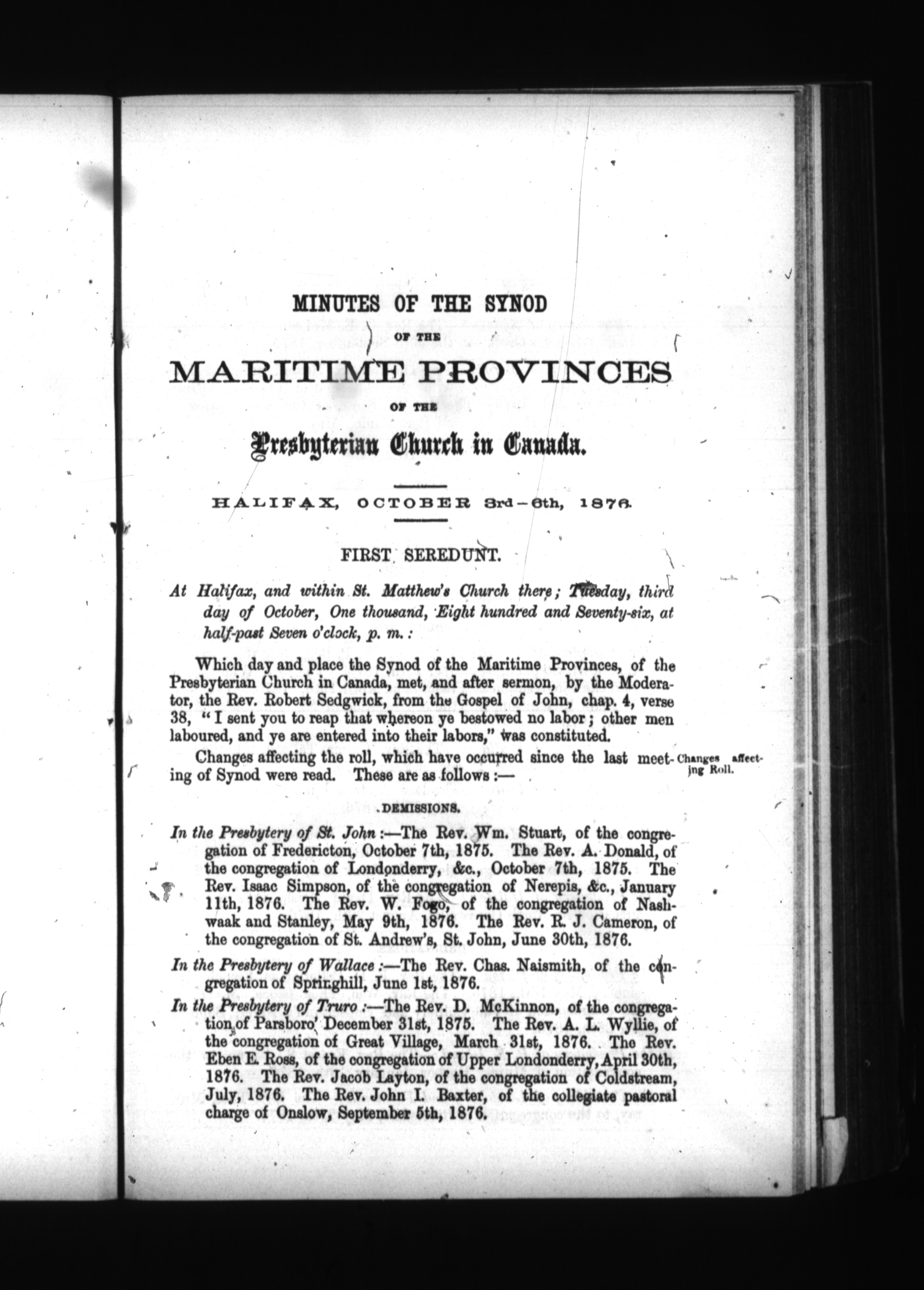 MINUTES OF THE SYNOD

OF THE

MARITIME PROVINCES

OF THE

Presbyterian Church in Canada.

HALIFAX, OCTOBER 3rd–6th, 1876.

FIRST SEREDUNT.

At Halifax, and within St. Matthew's Church there; Tuesday, third day of October, One thousand, Eight hundred and Seventy-six, at half-past Seven o'clock, p. m.:

Which day and place the Synod of the Maritime Provinces, of the Presbyterian Church in Canada, met, and after sermon, by the Moderator, the Rev. Robert Sedgwick, from the Gospel of John, chap. 4, verse 38, "I sent you to reap that whereon ye bestowed no labor; other men laboured, and ye are entered into their labors," was constituted.

Changes affecting the roll, which have occurred since the last meeting of Synod were read. These are as follows:—

Changes affecting Roll.

DEMISSIONS.

In the Presbytery of St. John:—The Rev. Wm. Stuart, of the congregation of Fredericton, October 7th, 1875. The Rev. A. Donald, of the congregation of Londonderry, &c., October 7th, 1875. The Rev. Isaac Simpson, of the congregation of Nerepis, &c., January 11th, 1876. The Rev. W. Fogo, of the congregation of Nashwaak and Stanley, May 9th, 1876. The Rev. R. J. Cameron, of the congregation of St. Andrew's, St. John, June 30th, 1876.

In the Presbytery of Wallace:—The Rev. Chas. Naismith, of the congregation of Springhill, June 1st, 1876.

In the Presbytery of Truro:—The Rev. D. McKinnon, of the congregation of Parsboro' December 31st, 1875. The Rev. A. L. Wyllie, of the congregation of Great Village, March 31st, 1876. The Rev. Eben E. Ross, of the congregation of Upper Londonderry, April 30th, 1876. The Rev. Jacob Layton, of the congregation of Coldstream, July, 1876. The Rev. John I. Baxter, of the collegiate pastoral charge of Onslow, September 5th, 1876.